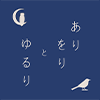 ありをりとゆるり